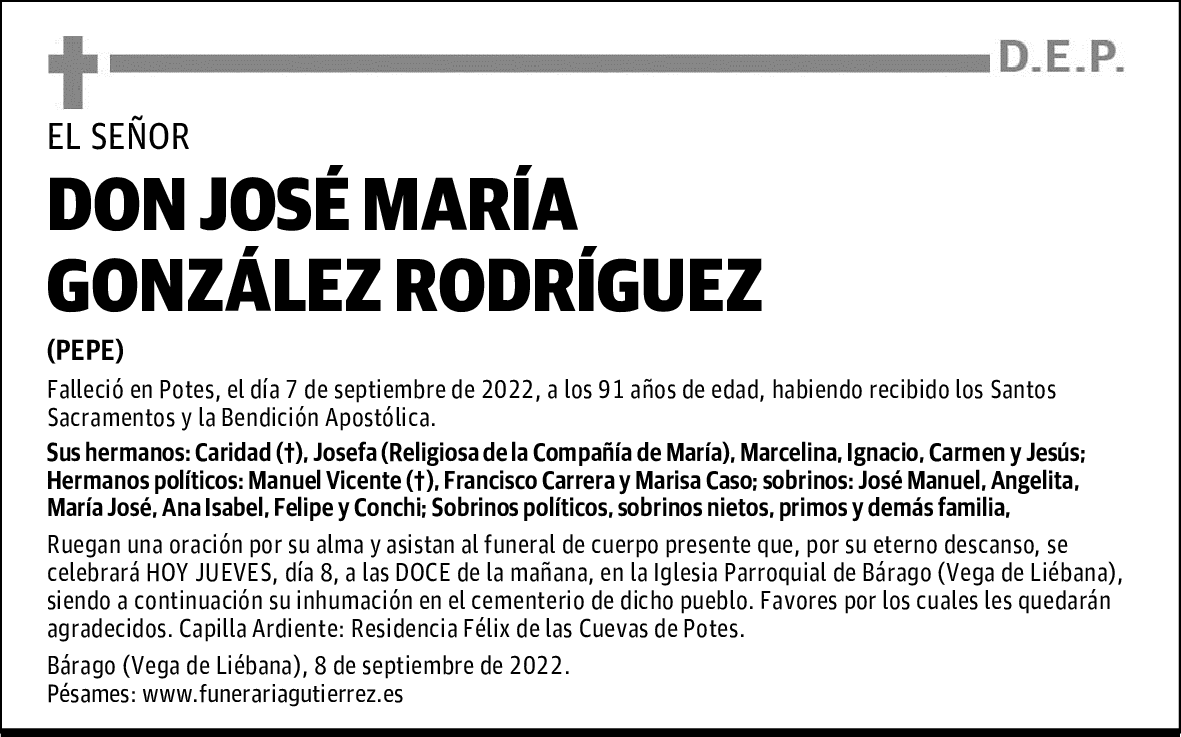 D.E.P.

EL SEÑOR

DON JOSÉ MARÍA GONZÁLEZ RODRÍGUEZ

(PEPE)

Falleció en Potes, el día 7 de septiembre de 2022, a los 91 años de edad, habiendo recibido los Santos Sacramentos y la Bendición Apostólica.

Sus hermanos: Caridad (†), Josefa (Religiosa de la Compañía de María), Marcelina, Ignacio, Carmen y Jesús; Hermanos políticos: Manuel Vicente (†), Francisco Carrera y Marisa Caso; sobrinos: José Manuel, Angelita, María José, Ana Isabel, Felipe y Conchi; Sobrinos políticos, sobrinos nietos, primos y demás familia,

Ruegan una oración por su alma y asistan al funeral de cuerpo presente que, por su eterno descanso, se celebrará HOY JUEVES, día 8, a las DOCE de la mañana, en la Iglesia Parroquial de Bárago (Vega de Liébana), siendo a continuación su inhumación en el cementerio de dicho pueblo. Favores por los cuales les quedarán agradecidos. Capilla Ardiente: Residencia Félix de las Cuevas de Potes.

Bárago (Vega de Liébana), 8 de septiembre de 2022.
Pésames: www.funerariagutierrez.es